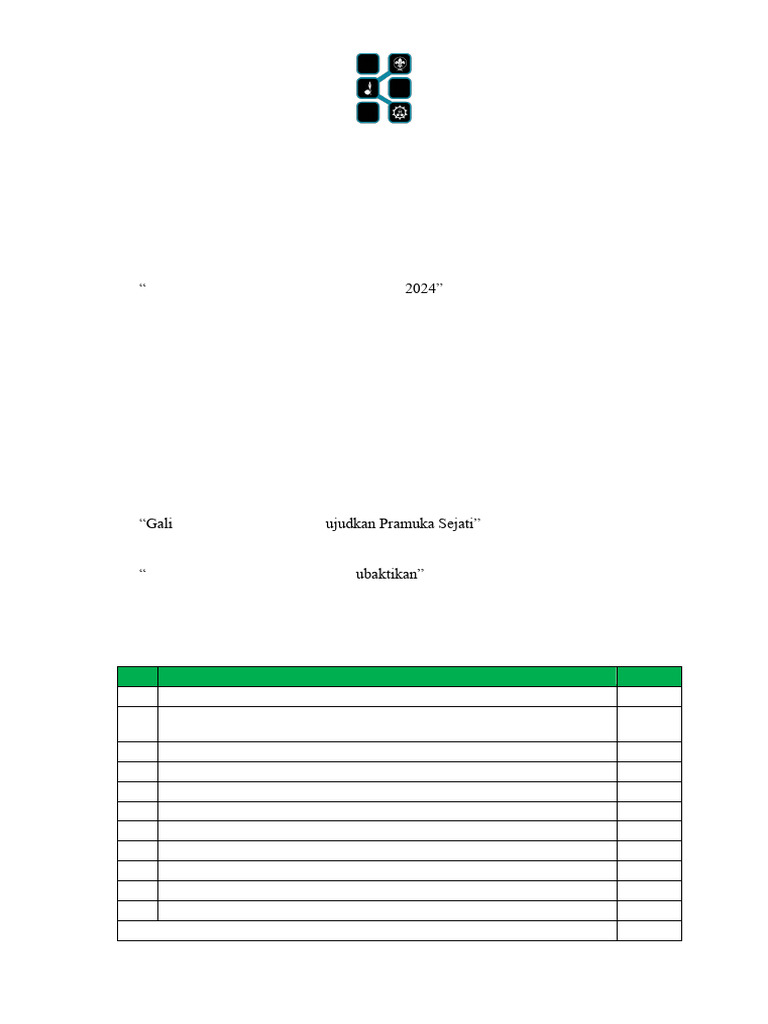 “ 2024”

“Gali ujudkan Pramuka Sejati”

“ ubaktikan”